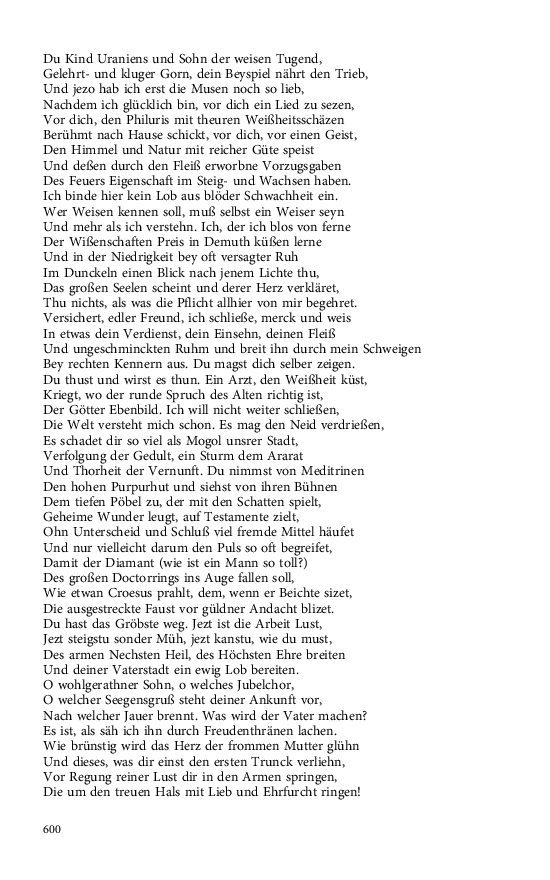 Du Kind Uraniens und Sohn der weisen Tugend,
Gelehrt- und kluger Gorn, dein Beyspiel nährt den Trieb,
Und jezo hab ich erst die Musen noch so lieb,
Nachdem ich glücklich bin, vor dich ein Lied zu sezen,
Vor dich, den Philuris mit theuren Weißheitsschäzen
Berühmt nach Hause schickt, vor dich, vor einen Geist,
Den Himmel und Natur mit reicher Güte speist
Und deßen durch den Fleiß erworbne Vorzugsgaben
Des Feuers Eigenschaft im Steig- und Wachsen haben.
Ich binde hier kein Lob aus blöder Schwachheit ein.
Wer Weisen kennen soll, muß selbst ein Weiser seyn
Und mehr als ich verstehn. Ich, der ich blos von ferne
Der Wißenschaften Preis in Demuth küßen lerne
Und in der Niedrigkeit bey oft versagter Ruh
Im Dunckeln einen Blick nach jenem Lichte thu,
Das großen Seelen scheint und derer Herz verkläret,
Thu nichts, als was die Pflicht allhier von mir begehret.
Versichert, edler Freund, ich schließe, merck und weis
In etwas dein Verdienst, dein Einsehn, deinen Fleiß
Und ungeschminckten Ruhm und breit ihn durch mein Schweigen
Bey rechten Kennern aus. Du magst dich selber zeigen.
Du thust und wirst es thun. Ein Arzt, den Weißheit küst,
Kriegt, wo der runde Spruch des Alten richtig ist,
Der Götter Ebenbild. Ich will nicht weiter schließen,
Die Welt versteht mich schon. Es mag den Neid verdrießen,
Es schadet dir so viel als Mogol unsrer Stadt,
Verfolgung der Gedult, ein Sturm dem Ararat
Und Thorheit der Vernunft. Du nimmst von Meditrinen
Den hohen Purpurhut und siehst von ihren Bühnen
Dem tiefen Pöbel zu, der mit den Schatten spielt,
Geheime Wunder leugt, auf Testamente zielt,
Ohn Unterscheid und Schluß viel fremde Mittel häufet
Und nur vielleicht darum den Puls so oft begreifet,
Damit der Diamant (wie ist ein Mann so toll?)
Des großen Doctorrings ins Auge fallen soll,
Wie etwan Croesus prahlt, dem, wenn er Beichte sizet,
Die ausgestreckte Faust vor güldner Andacht blizet.
Du hast das Gröbste weg. Jezt ist die Arbeit Lust,
Jezt steigstu sonder Müh, jezt kanstu, wie du must,
Des armen Nechsten Heil, des Höchsten Ehre breiten
Und deiner Vaterstadt ein ewig Lob bereiten.
O wohlgerathner Sohn, o welches Jubelchor,
O welcher Seegensgruß steht deiner Ankunft vor,
Nach welcher Jauer brennt. Was wird der Vater machen?
Es ist, als säh ich ihn durch Freudenthränen lachen.
Wie brünstig wird das Herz der frommen Mutter glühn
Und dieses, was dir einst den ersten Trunck verliehn,
Vor Regung reiner Lust dir in den Armen springen,
Die um den treuen Hals mit Lieb und Ehrfurcht ringen!

600